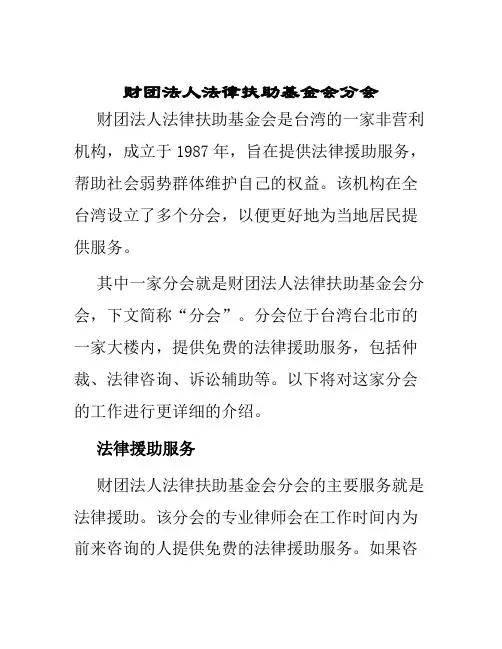 财团法人法律扶助基金会分会

财团法人法律扶助基金会是台湾的一家非营利机构，成立于 1987 年，旨在提供法律援助服务，帮助社会弱势群体维护自己的权益。该机构在全台湾设立了多个分会，以便更好地为当地居民提供服务。

其中一家分会就是财团法人法律扶助基金会分会，下文简称“分会”。分会位于台湾台北市的一家大楼内，提供免费的法律援助服务，包括仲裁、法律咨询、诉讼辅助等。以下将对这家分会的工作进行更详细的介绍。

法律援助服务

财团法人法律扶助基金会分会的主要服务就是法律援助。该分会的专业律师会在工作时间内为前来咨询的人提供免费的法律援助服务。如果咨